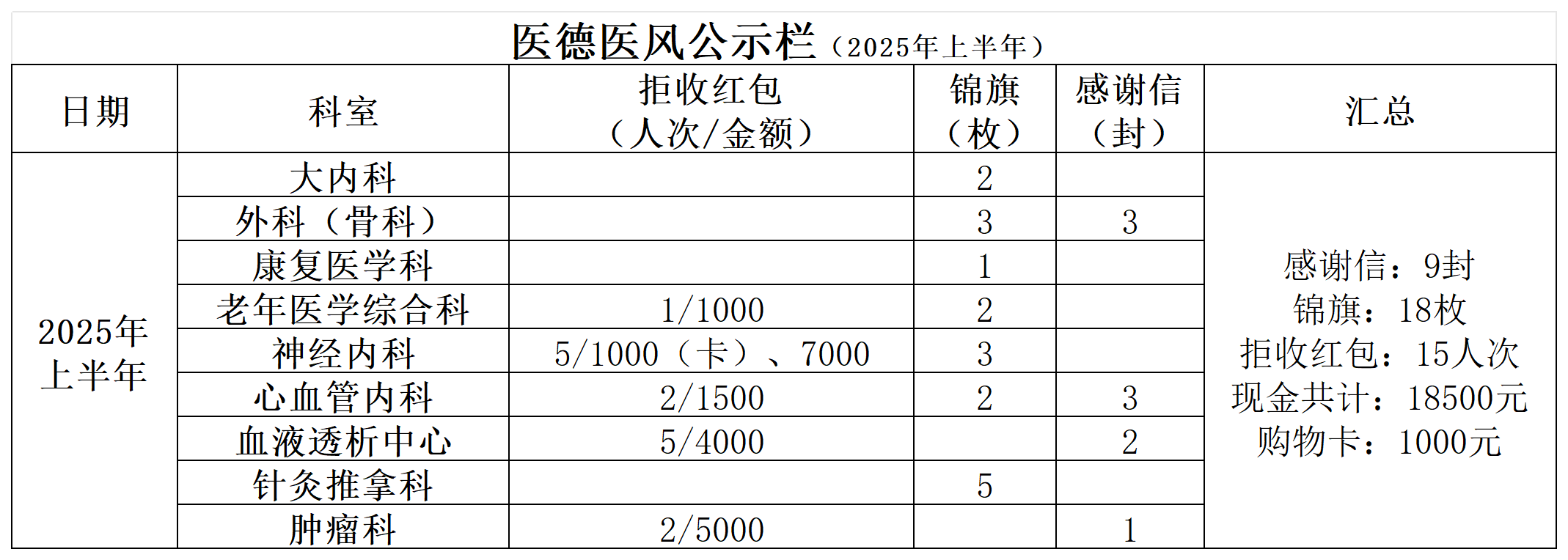 医德医风公示栏（2025年上半年）

| 日期 | 科室 | 拒收红包（人次/金额） | 锦旗（枚） | 感谢信（封） | 汇总 |
|---|---|---|---|---|---|
| 2025年上半年 | 大内科 | | 2 | | 感谢信：9封 锦旗：18枚 拒收红包：15人次 现金共计：18500元 购物卡：1000元 |
| | 外科（骨科） | | 3 | 3 | |
| | 康复医学科 | | 1 | | |
| | 老年医学综合科 | 1/1000 | 2 | | |
| | 神经内科 | 5/1000（卡）、7000 | 3 | | |
| | 心血管内科 | 2/1500 | 2 | 3 | |
| | 血液透析中心 | 5/4000 | | 2 | |
| | 针灸推拿科 | | 5 | | |
| | 肿瘤科 | 2/5000 | | 1 | |